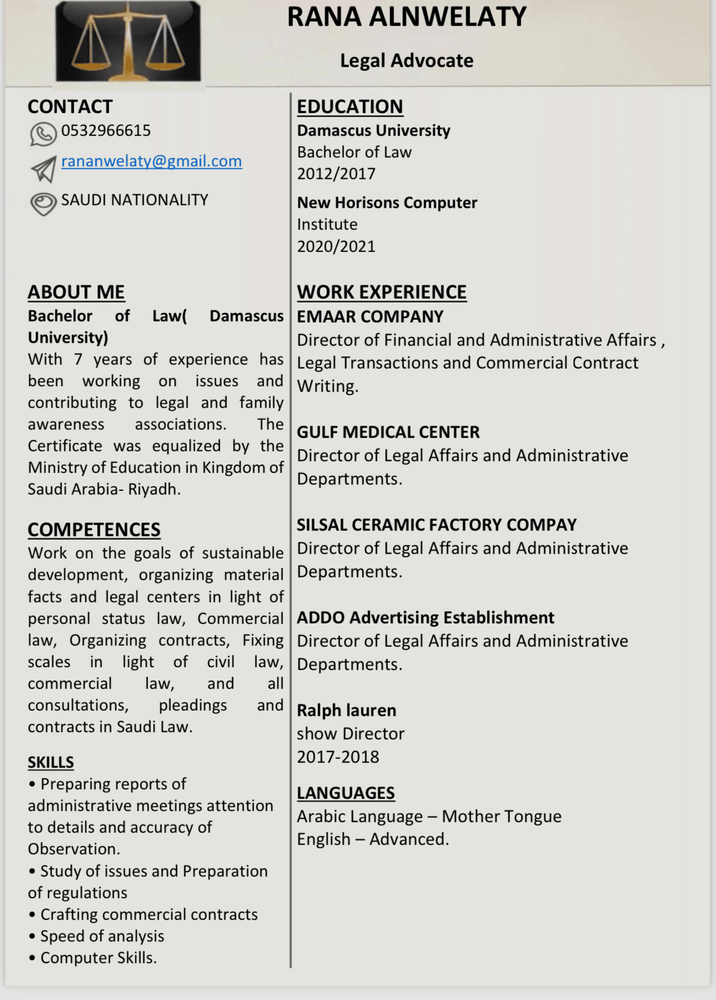 RANA ALNWELATY

Legal Advocate

CONTACT
0532966615
rananwelaty@gmail.com
SAUDI NATIONALITY

ABOUT ME
Bachelor of Law( Damascus University)
With 7 years of experience has been working on issues and contributing to legal and family awareness associations. The Certificate was equalized by the Ministry of Education in Kingdom of Saudi Arabia- Riyadh.

COMPETENCES
Work on the goals of sustainable development, organizing material facts and legal centers in light of personal status law, Commercial law, Organizing contracts, Fixing scales in light of civil law, commercial law, and all consultations, pleadings and contracts in Saudi Law.

SKILLS
• Preparing reports of administrative meetings attention to details and accuracy of Observation.
• Study of issues and Preparation of regulations
• Crafting commercial contracts
• Speed of analysis
• Computer Skills.

EDUCATION
Damascus University
Bachelor of Law
2012/2017

New Horisons Computer
Institute
2020/2021

WORK EXPERIENCE
EMAAR COMPANY
Director of Financial and Administrative Affairs , Legal Transactions and Commercial Contract Writing.

GULF MEDICAL CENTER
Director of Legal Affairs and Administrative Departments.

SILSAL CERAMIC FACTORY COMPAY
Director of Legal Affairs and Administrative Departments.

ADDO Advertising Establishment
Director of Legal Affairs and Administrative Departments.

Ralph lauren
show Director
2017-2018

LANGUAGES
Arabic Language – Mother Tongue
English – Advanced.